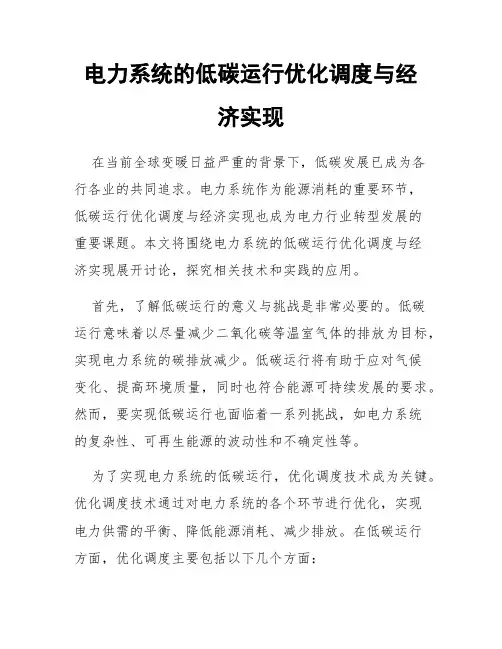 电力系统的低碳运行优化调度与经济实现

在当前全球变暖日益严重的背景下，低碳发展已成为各行各业的共同追求。电力系统作为能源消耗的重要环节，低碳运行优化调度与经济实现也成为电力行业转型发展的重要课题。本文将围绕电力系统的低碳运行优化调度与经济实现展开讨论，探究相关技术和实践的应用。

首先，了解低碳运行的意义与挑战是非常必要的。低碳运行意味着以尽量减少二氧化碳等温室气体的排放为目标，实现电力系统的碳排放减少。低碳运行将有助于应对气候变化、提高环境质量，同时也符合能源可持续发展的要求。然而，要实现低碳运行也面临着一系列挑战，如电力系统的复杂性、可再生能源的波动性和不确定性等。

为了实现电力系统的低碳运行，优化调度技术成为关键。优化调度技术通过对电力系统的各个环节进行优化，实现电力供需的平衡、降低能源消耗、减少排放。在低碳运行方面，优化调度主要包括以下几个方面：